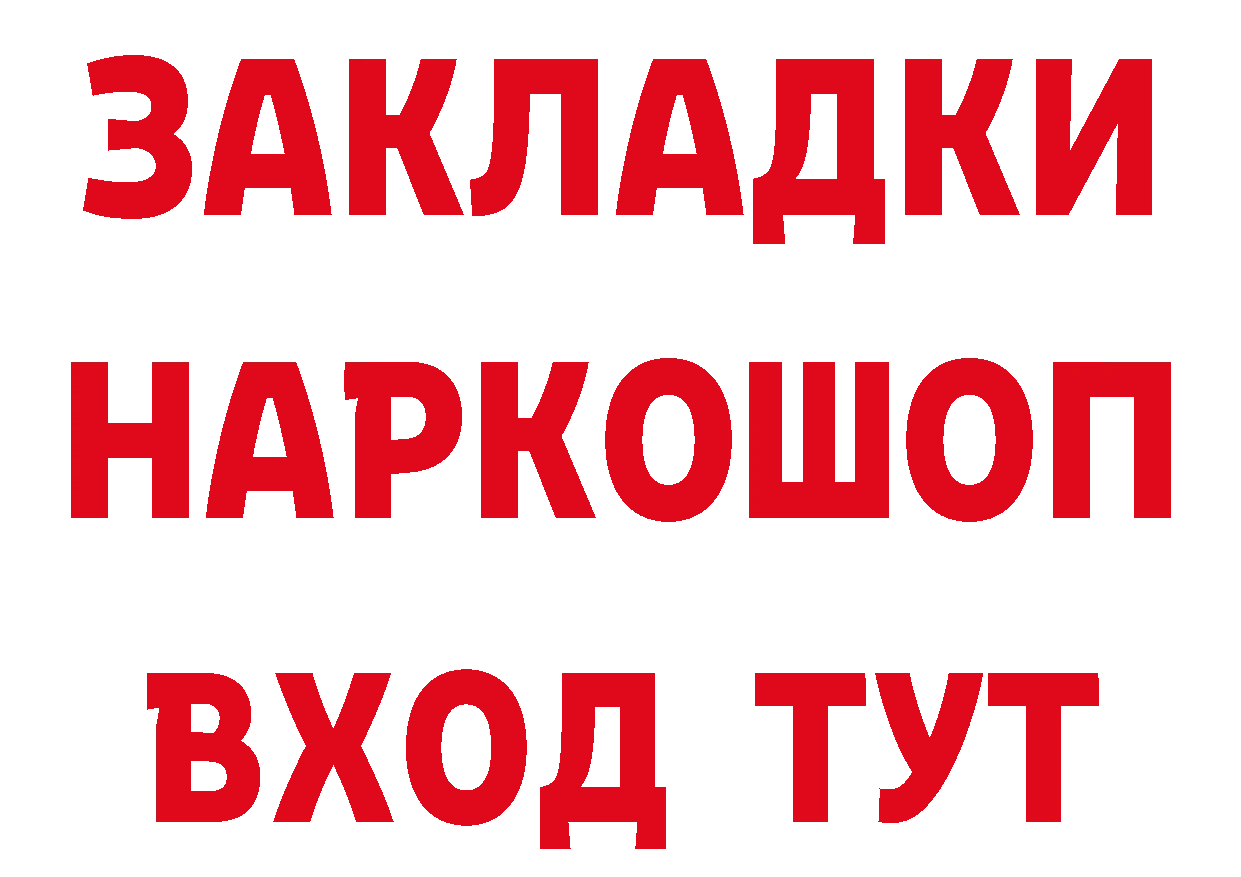 ЗАКЛАДКИ
НАРКОШОП
ВХОД ТУТ